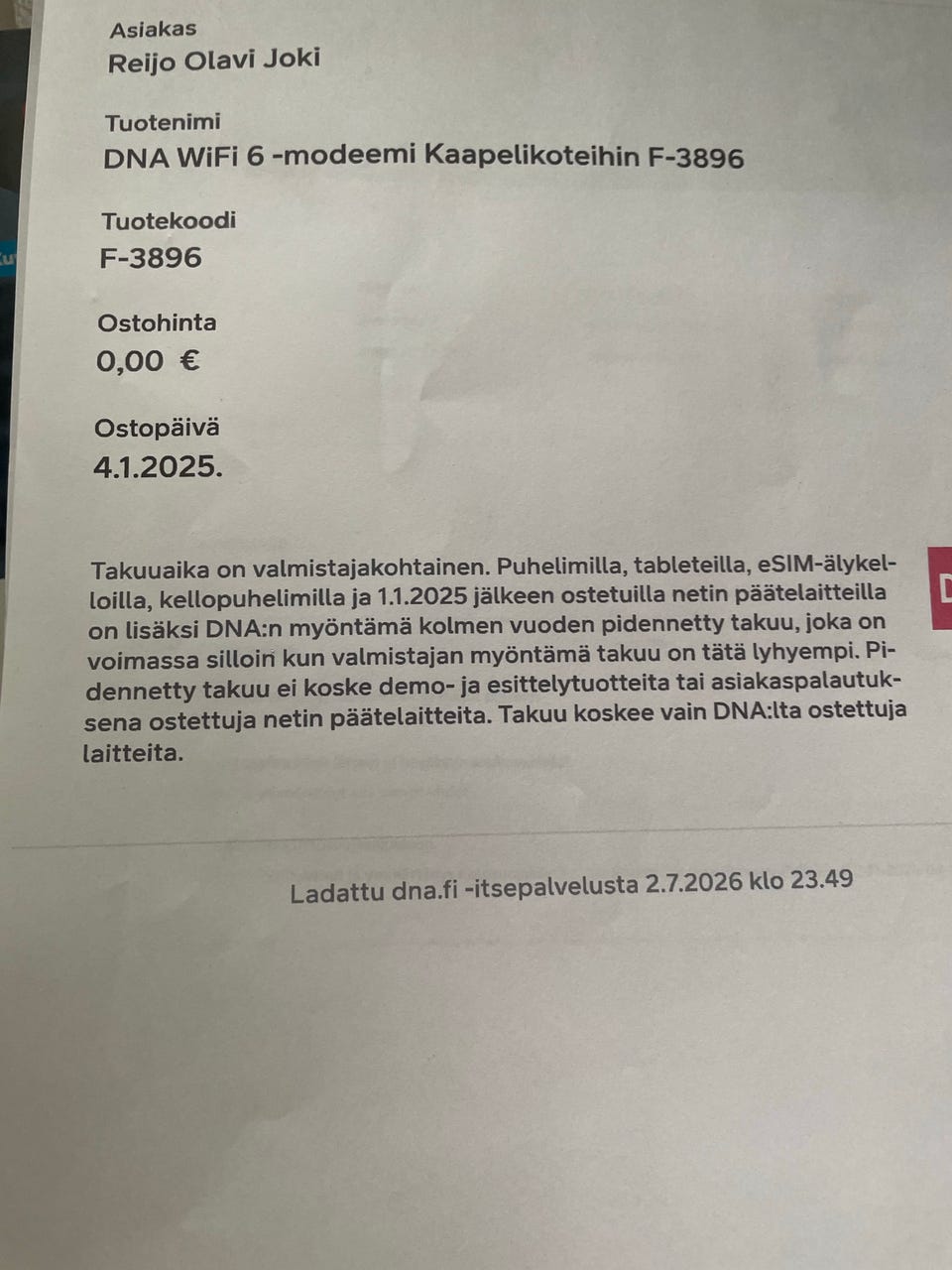 Asiakas
Reijo Olavi Joki

Tuotenimi
DNA WiFi 6 -modeemi Kaapelikoteihin F-3896

Tuotekoodi
F-3896

Ostohinta
0,00 €

Ostopäivä
4.1.2025.

Takuuaika on valmistajakohtainen. Puhelimilla, tableteilla, eSIM-älykelloilla, kellopuhelimilla ja 1.1.2025 jälkeen ostetuilla netin päätelaitteilla on lisäksi DNA:n myöntämä kolmen vuoden pidennetty takuu, joka on voimassa silloin kun valmistajan myöntämä takuu on tätä lyhyempi. Pidennetty takuu ei koske demo- ja esittelytuotteita tai asiakaspalautuksena ostettuja netin päätelaitteita. Takuu koskee vain DNA:lta ostettuja laitteita.

Ladattu dna.fi -itsepalvelusta 2.7.2026 klo 23.49